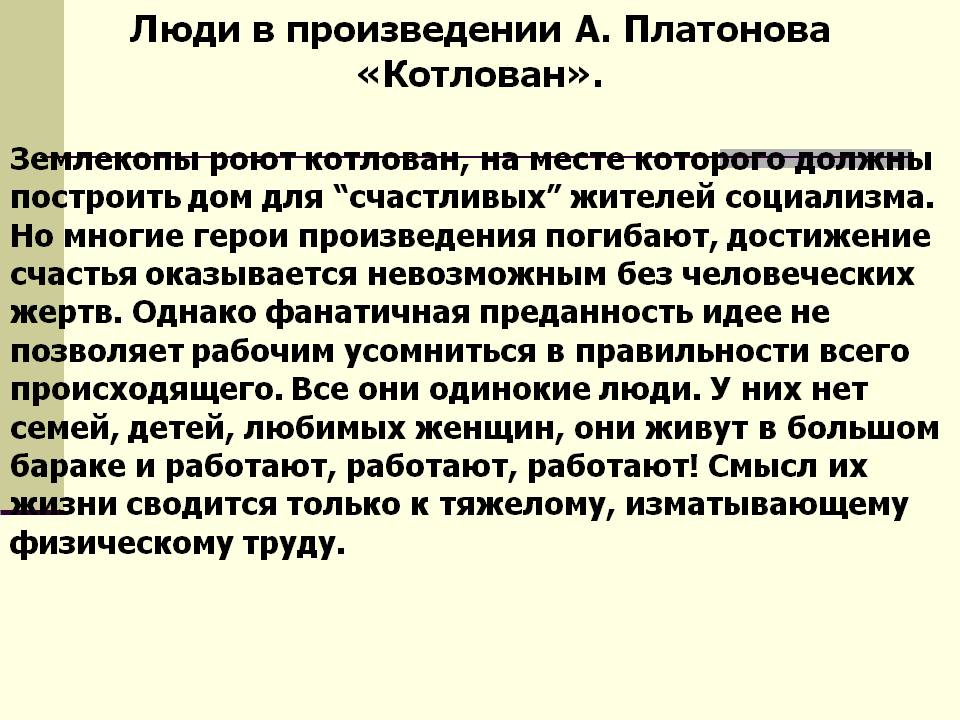 Люди в произведении А. Платонова «Котлован».

Землекопы роют котлован, на месте которого должны построить дом для “счастливых” жителей социализма. Но многие герои произведения погибают, достижение счастья оказывается невозможным без человеческих жертв. Однако фанатичная преданность идее не позволяет рабочим усомниться в правильности всего происходящего. Все они одинокие люди. У них нет семей, детей, любимых женщин, они живут в большом бараке и работают, работают, работают! Смысл их жизни сводится только к тяжелому, изматывающему физическому труду.